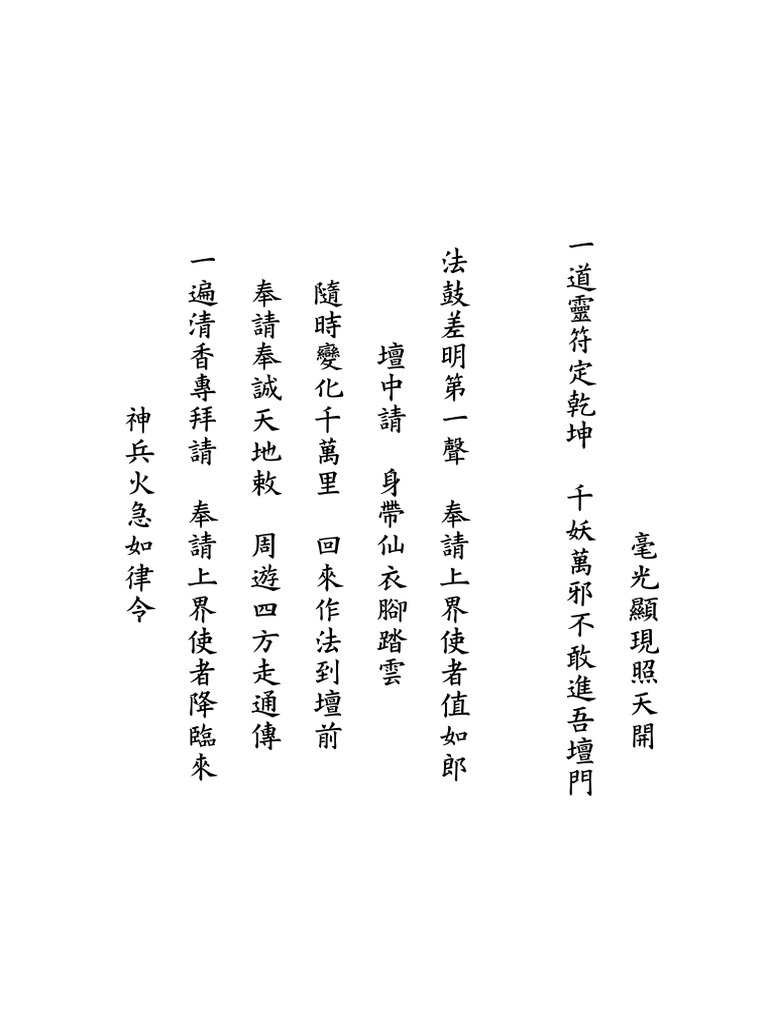 毫光顯現照天開

一道靈符定乾坤　千妖萬邪不敢進吾壇門

法鼓差明第一聲　奉請上界使者值如郎

壇中請　身帶仙衣腳踏雲

隨時變化千萬里　回來作法到壇前

奉請奉誠天地敕　周遊四方走通傳

一遍清香專拜請　奉請上界使者降臨來

神兵火急如律令